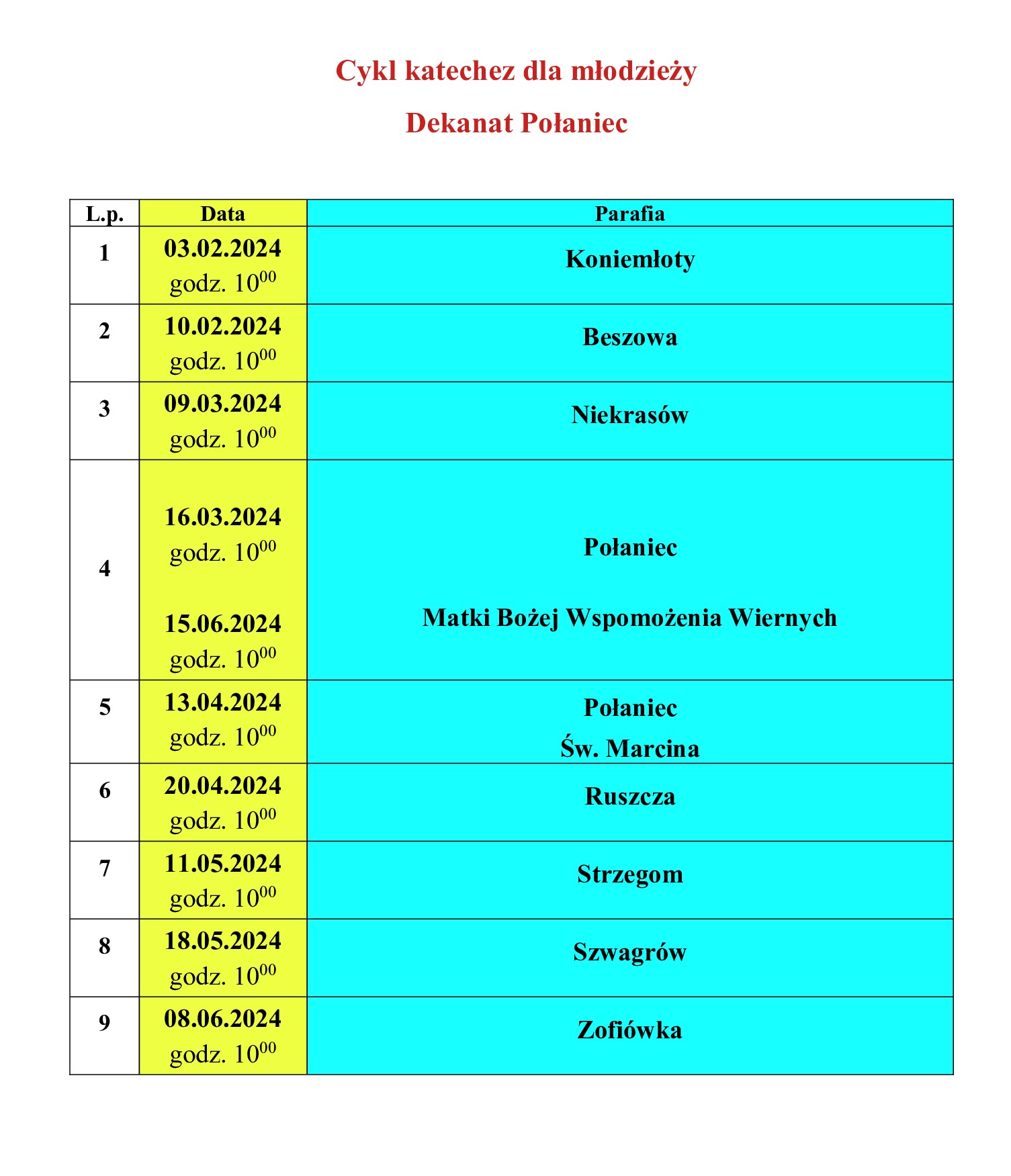 Cykl katechez dla młodzieży

Dekanat Połaniec

| L.p. | Data | Parafia |
|---|---|---|
| 1 | 03.02.2024 godz. $10^{00}$ | Koniemłoty |
| 2 | 10.02.2024 godz. $10^{00}$ | Beszowa |
| 3 | 09.03.2024 godz. $10^{00}$ | Niekrasów |
| 4 | 16.03.2024 godz. $10^{00}$ 15.06.2024 godz. $10^{00}$ | Połaniec Matki Bożej Wspomożenia Wiernych |
| 5 | 13.04.2024 godz. $10^{00}$ | Połaniec Św. Marcina |
| 6 | 20.04.2024 godz. $10^{00}$ | Ruszcza |
| 7 | 11.05.2024 godz. $10^{00}$ | Strzegom |
| 8 | 18.05.2024 godz. $10^{00}$ | Szwagrów |
| 9 | 08.06.2024 godz. $10^{00}$ | Zofiówka |